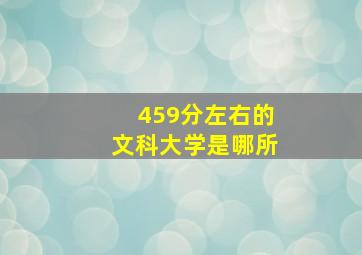 459分左右的
文科大学是哪所